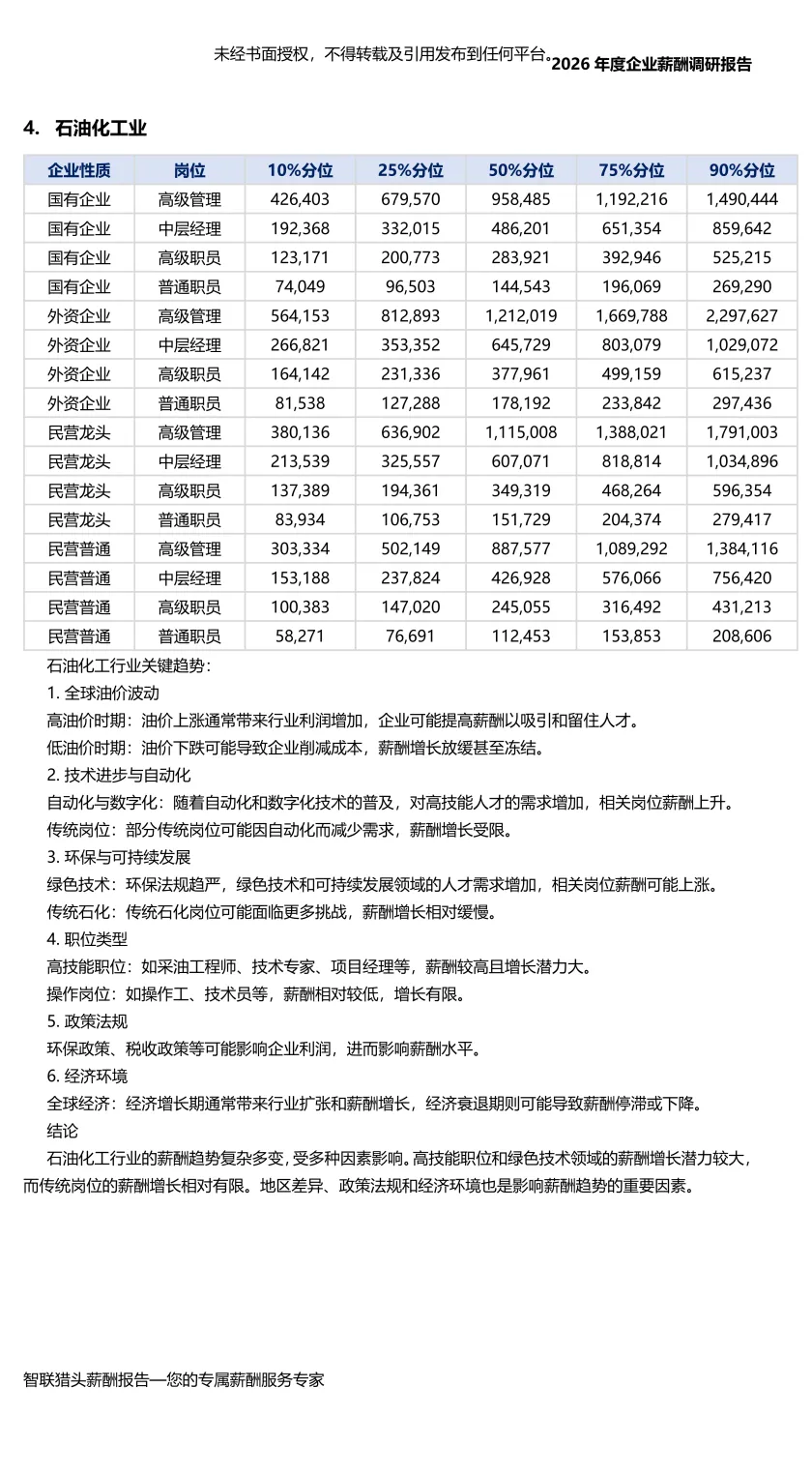 未经书面授权，不得转载及引用发布到任何平台。2026 年度企业薪酬调研报告

4. 石油化工业

| 企业性质 | 岗位 | 10%分位 | 25%分位 | 50%分位 | 75%分位 | 90%分位 |
|---|---|---|---|---|---|---|
| 国有企业 | 高级管理 | 426,403 | 679,570 | 958,485 | 1,192,216 | 1,490,444 |
| 国有企业 | 中层经理 | 192,368 | 332,015 | 486,201 | 651,354 | 859,642 |
| 国有企业 | 高级职员 | 123,171 | 200,773 | 283,921 | 392,946 | 525,215 |
| 国有企业 | 普通职员 | 74,049 | 96,503 | 144,543 | 196,069 | 269,290 |
| 外资企业 | 高级管理 | 564,153 | 812,893 | 1,212,019 | 1,669,788 | 2,297,627 |
| 外资企业 | 中层经理 | 266,821 | 353,352 | 645,729 | 803,079 | 1,029,072 |
| 外资企业 | 高级职员 | 164,142 | 231,336 | 377,961 | 499,159 | 615,237 |
| 外资企业 | 普通职员 | 81,538 | 127,288 | 178,192 | 233,842 | 297,436 |
| 民营龙头 | 高级管理 | 380,136 | 636,902 | 1,115,008 | 1,388,021 | 1,791,003 |
| 民营龙头 | 中层经理 | 213,539 | 325,557 | 607,071 | 818,814 | 1,034,896 |
| 民营龙头 | 高级职员 | 137,389 | 194,361 | 349,319 | 468,264 | 596,354 |
| 民营龙头 | 普通职员 | 83,934 | 106,753 | 151,729 | 204,374 | 279,417 |
| 民营普通 | 高级管理 | 303,334 | 502,149 | 887,577 | 1,089,292 | 1,384,116 |
| 民营普通 | 中层经理 | 153,188 | 237,824 | 426,928 | 576,066 | 756,420 |
| 民营普通 | 高级职员 | 100,383 | 147,020 | 245,055 | 316,492 | 431,213 |
| 民营普通 | 普通职员 | 58,271 | 76,691 | 112,453 | 153,853 | 208,606 |

石油化工行业关键趋势：
1. 全球油价波动
高油价时期：油价上涨通常带来行业利润增加，企业可能提高薪酬以吸引和留住人才。
低油价时期：油价下跌可能导致企业削减成本，薪酬增长放缓甚至冻结。
2. 技术进步与自动化
自动化与数字化：随着自动化和数字化技术的普及，对高技能人才的需求增加，相关岗位薪酬上升。
传统岗位：部分传统岗位可能因自动化而减少需求，薪酬增长受限。
3. 环保与可持续发展
绿色技术：环保法规趋严，绿色技术和可持续发展领域的人才需求增加，相关岗位薪酬可能上涨。
传统石化：传统石化岗位可能面临更多挑战，薪酬增长相对缓慢。
4. 职位类型
高技能职位：如采油工程师、技术专家、项目经理等，薪酬较高且增长潜力大。
操作岗位：如操作工、技术员等，薪酬相对较低，增长有限。
5. 政策法规
环保政策、税收政策等可能影响企业利润，进而影响薪酬水平。
6. 经济环境
全球经济：经济增长期通常带来行业扩张和薪酬增长，经济衰退期则可能导致薪酬停滞或下降。
结论
石油化工行业的薪酬趋势复杂多变，受多种因素影响。高技能职位和绿色技术领域的薪酬增长潜力较大，而传统岗位的薪酬增长相对有限。地区差异、政策法规和经济环境也是影响薪酬趋势的重要因素。

智联猎头薪酬报告—您的专属薪酬服务专家